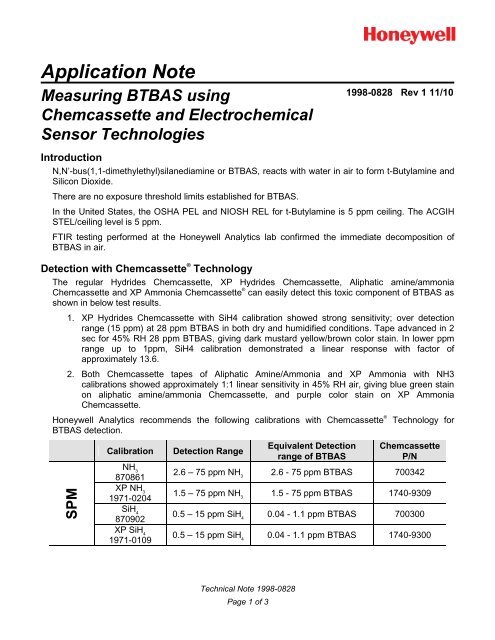 Honeywell

Application Note

Measuring BTBAS using Chemcassette and Electrochemical Sensor Technologies

1998-0828 Rev 1 11/10

Introduction

N,N'-bus(1,1-dimethylethyl)silanediamine or BTBAS, reacts with water in air to form t-Butylamine and Silicon Dioxide.

There are no exposure threshold limits established for BTBAS.

In the United States, the OSHA PEL and NIOSH REL for t-Butylamine is 5 ppm ceiling. The ACGIH STEL/ceiling level is 5 ppm.

FTIR testing performed at the Honeywell Analytics lab confirmed the immediate decomposition of BTBAS in air.

Detection with Chemcassette® Technology

The regular Hydrides Chemcassette, XP Hydrides Chemcassette, Aliphatic amine/ammonia Chemcassette and XP Ammonia Chemcassette® can easily detect this toxic component of BTBAS as shown in below test results.

1. XP Hydrides Chemcassette with SiH4 calibration showed strong sensitivity; over detection range (15 ppm) at 28 ppm BTBAS in both dry and humidified conditions. Tape advanced in 2 sec for 45% RH 28 ppm BTBAS, giving dark mustard yellow/brown color stain. In lower ppm range up to 1ppm, SiH4 calibration demonstrated a linear response with factor of approximately 13.6.

2. Both Chemcassette tapes of Aliphatic Amine/Ammonia and XP Ammonia with NH3 calibrations showed approximately 1:1 linear sensitivity in 45% RH air, giving blue green stain on aliphatic amine/ammonia Chemcassette, and purple color stain on XP Ammonia Chemcassette.

Honeywell Analytics recommends the following calibrations with Chemcassette® Technology for BTBAS detection.

| | Calibration | Detection Range | Equivalent Detection range of BTBAS | Chemcassette P/N |
|---|---|---|---|---|
| SPM | $NH_3$ 870861 | 2.6 – 75 ppm $NH_3$ | 2.6 - 75 ppm BTBAS | 700342 |
| | XP $NH_3$ 1971-0204 | 1.5 – 75 ppm $NH_3$ | 1.5 - 75 ppm BTBAS | 1740-9309 |
| | $SiH_4$ 870902 | 0.5 – 15 ppm $SiH_4$ | 0.04 - 1.1 ppm BTBAS | 700300 |
| | XP $SiH_4$ 1971-0109 | 0.5 – 15 ppm $SiH_4$ | 0.04 - 1.1 ppm BTBAS | 1740-9300 |

Technical Note 1998-0828
Page 1 of 3